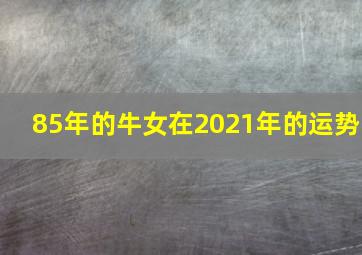 85年的牛女在2021年的运势